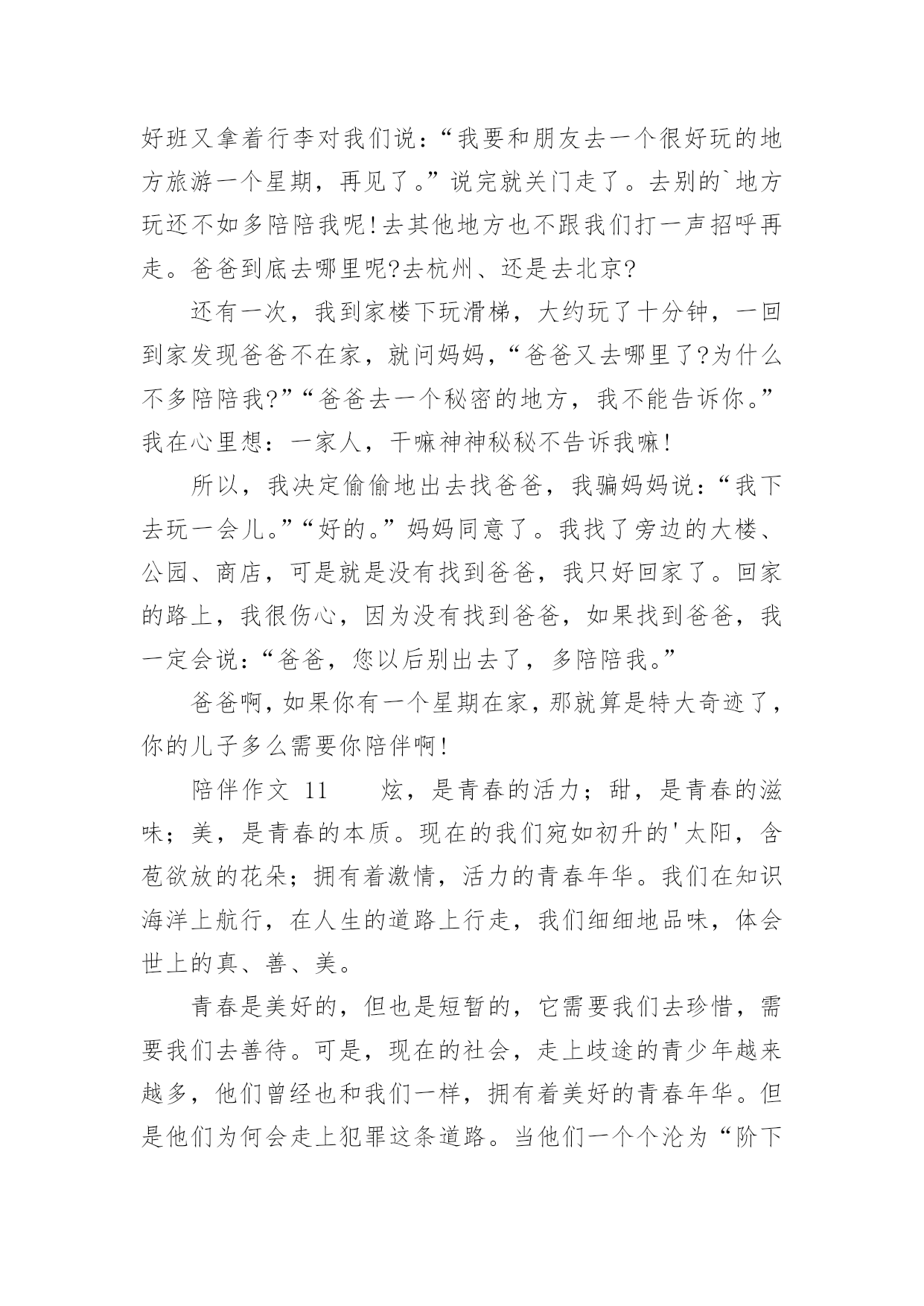 好班又拿着行李对我们说：“我要和朋友去一个很好玩的地方旅游一个星期，再见了。”说完就关门走了。去别的`地方玩还不如多陪陪我呢!去其他地方也不跟我们打一声招呼再走。爸爸到底去哪里呢?去杭州、还是去北京?

还有一次，我到家楼下玩滑梯，大约玩了十分钟，一回到家发现爸爸不在家，就问妈妈，“爸爸又去哪里了?为什么不多陪陪我?”“爸爸去一个秘密的地方，我不能告诉你。”我在心里想：一家人，干嘛神神秘秘不告诉我嘛!

所以，我决定偷偷地出去找爸爸，我骗妈妈说：“我下去玩一会儿。”“好的。”妈妈同意了。我找了旁边的大楼、公园、商店，可是就是没有找到爸爸，我只好回家了。回家的路上，我很伤心，因为没有找到爸爸，如果找到爸爸，我一定会说：“爸爸，您以后别出去了，多陪陪我。”

爸爸啊，如果你有一个星期在家，那就算是特大奇迹了，你的儿子多么需要你陪伴啊!

陪伴作文 11　　炫，是青春的活力；甜，是青春的滋味；美，是青春的本质。现在的我们宛如初升的'太阳，含苞欲放的花朵；拥有着激情，活力的青春年华。我们在知识海洋上航行，在人生的道路上行走，我们细细地品味，体会世上的真、善、美。

青春是美好的，但也是短暂的，它需要我们去珍惜，需要我们去善待。可是，现在的社会，走上歧途的青少年越来越多，他们曾经也和我们一样，拥有着美好的青春年华。但是他们为何会走上犯罪这条道路。当他们一个个沦为“阶下